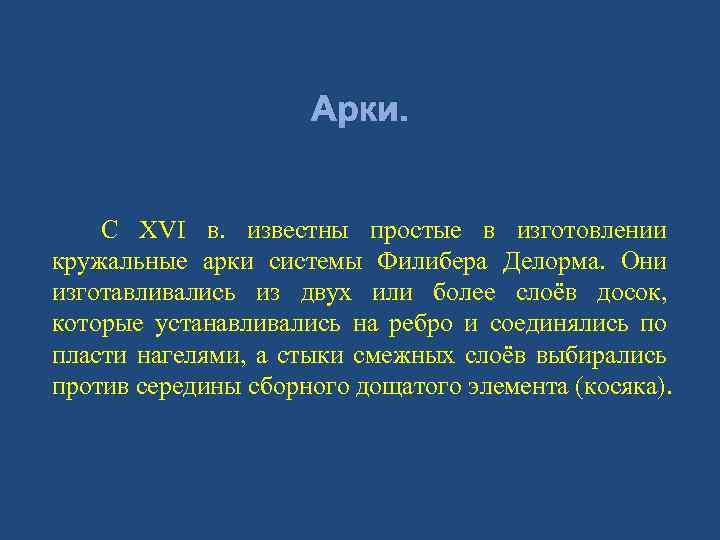 Арки.

С XVI в. известны простые в изготовлении кружальные арки системы Филибера Делорма. Они изготавливались из двух или более слоёв досок, которые устанавливались на ребро и соединялись по пласти нагелями, а стыки смежных слоёв выбирались против середины сборного дощатого элемента (косяка).